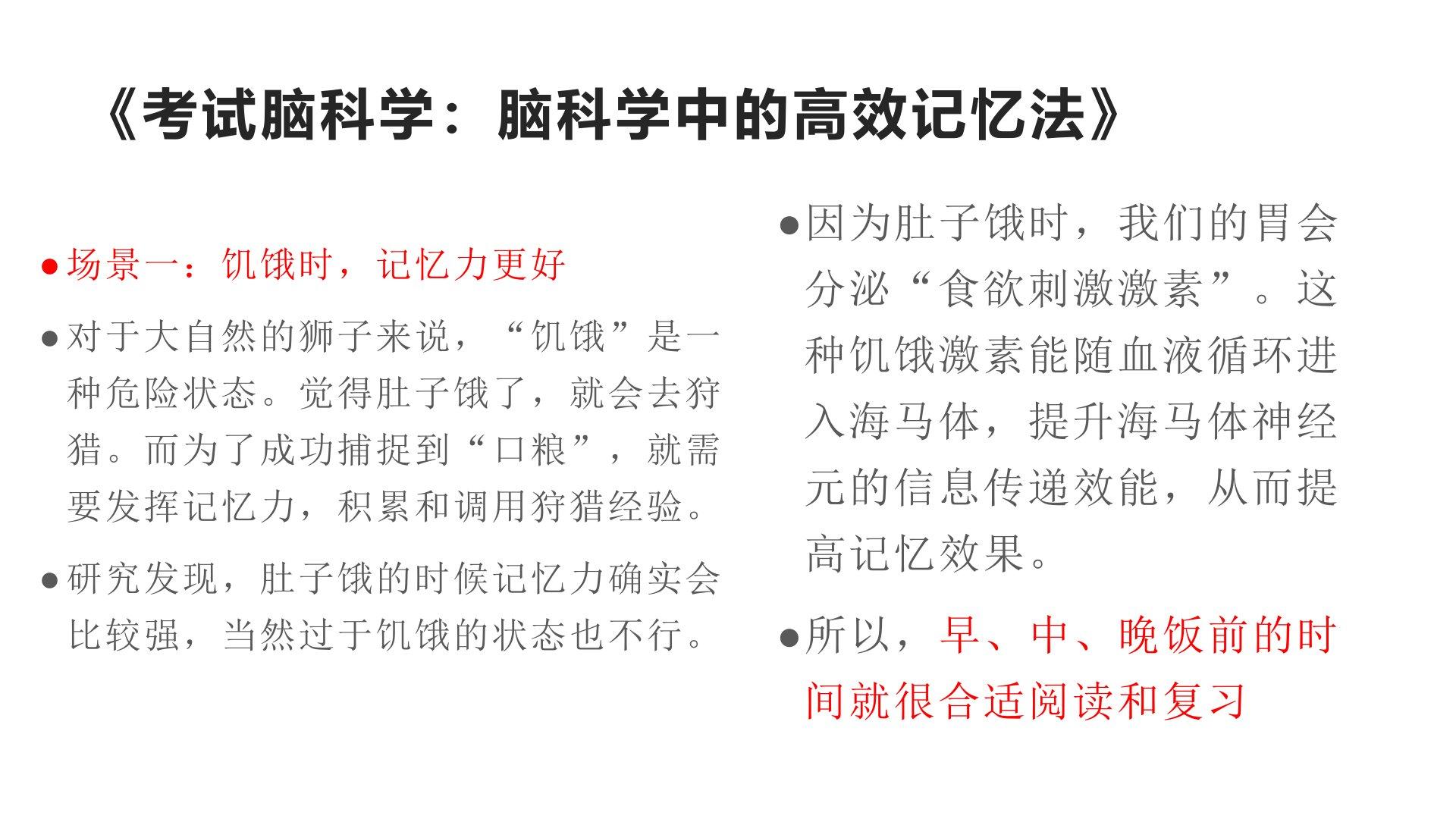 《考试脑科学：脑科学中的高效记忆法》

• 场景一：饥饿时，记忆力更好

• 对于大自然的狮子来说，“饥饿”是一种危险状态。觉得肚子饿了，就会去狩猎。而为了成功捕捉到“口粮”，就需要发挥记忆力，积累和调用狩猎经验。

• 研究发现，肚子饿的时候记忆力确实会比较强，当然过于饥饿的状态也不行。

• 因为肚子饿时，我们的胃会分泌“食欲刺激激素”。这种饥饿激素能随血液循环进入海马体，提升海马体神经元的信息传递效能，从而提高记忆效果。

• 所以，早、中、晚饭前的时间就很合适阅读和复习